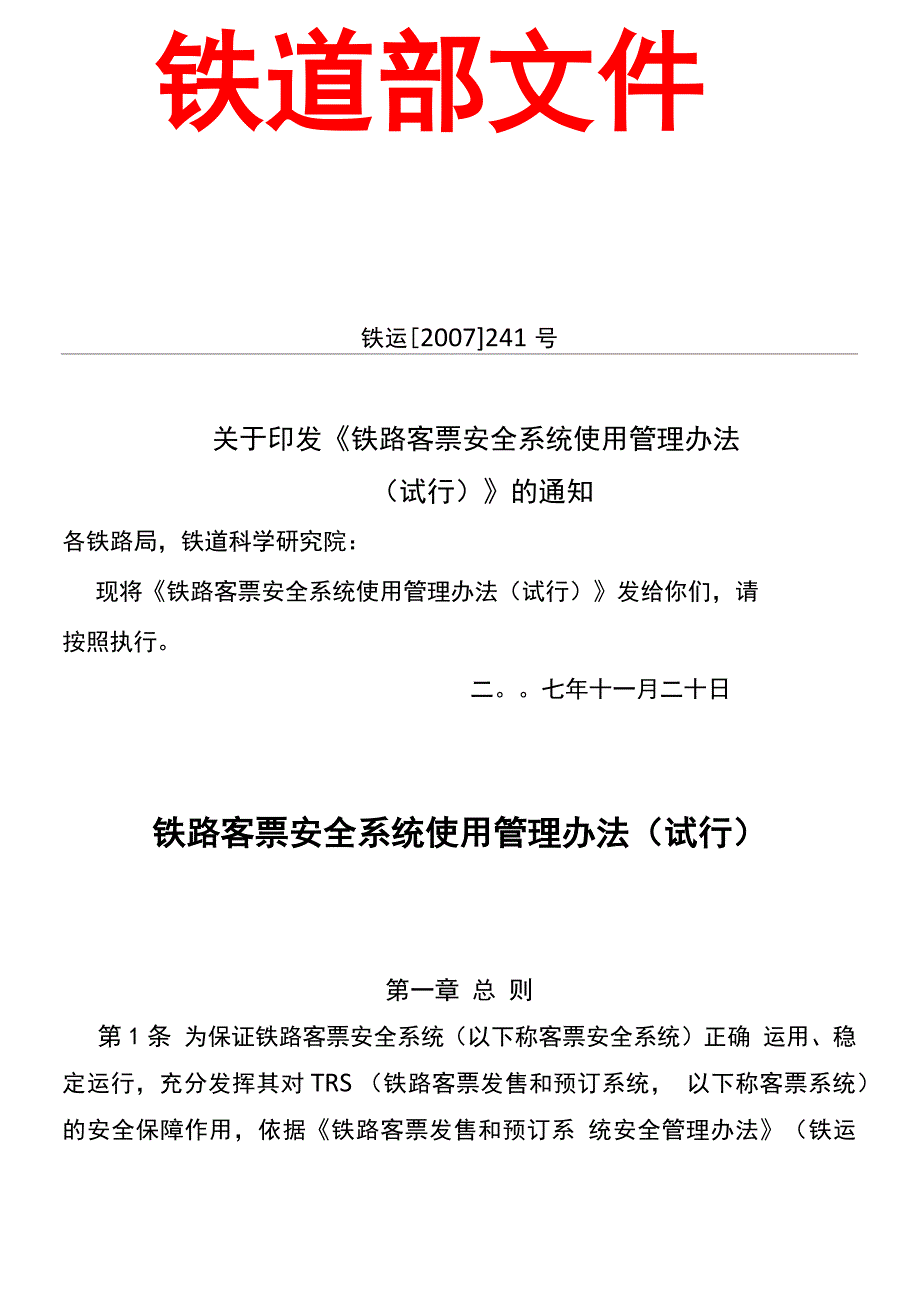 铁道部文件

铁运[2007]241 号

关于印发《铁路客票安全系统使用管理办法（试行）》的通知

各铁路局，铁道科学研究院：

现将《铁路客票安全系统使用管理办法（试行）》发给你们，请按照执行。

二。。七年十一月二十日

铁路客票安全系统使用管理办法（试行）

第一章 总 则

第 1 条 为保证铁路客票安全系统（以下称客票安全系统）正确 运用、稳定运行，充分发挥其对 TRS （铁路客票发售和预订系统， 以下称客票系统）的安全保障作用，依据《铁路客票发售和预订系 统安全管理办法》（铁运